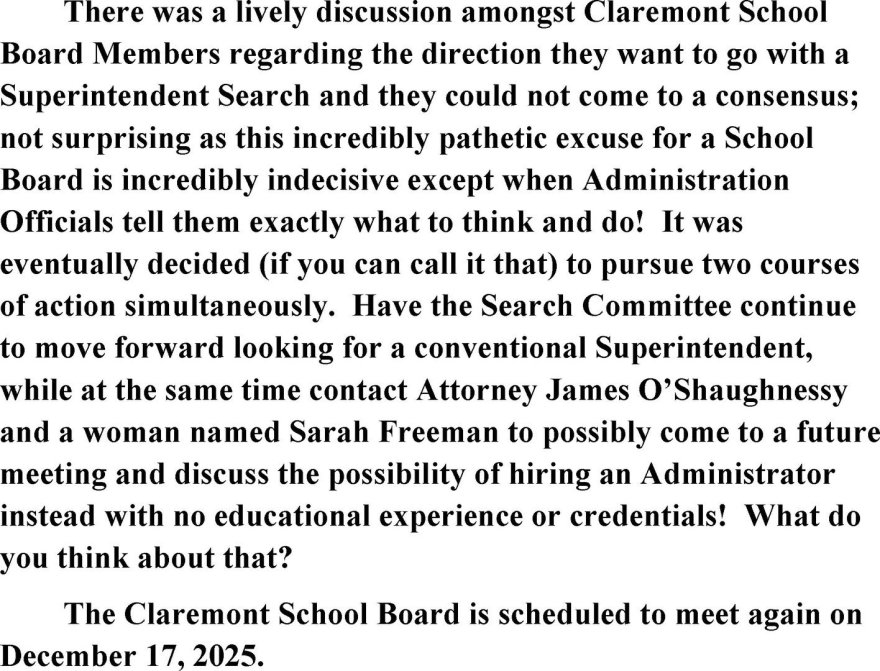 There was a lively discussion amongst Claremont School Board Members regarding the direction they want to go with a Superintendent Search and they could not come to a consensus; not surprising as this incredibly pathetic excuse for a School Board is incredibly indecisive except when Administration Officials tell them exactly what to think and do! It was eventually decided (if you can call it that) to pursue two courses of action simultaneously. Have the Search Committee continue to move forward looking for a conventional Superintendent, while at the same time contact Attorney James O'Shaughnessy and a woman named Sarah Freeman to possibly come to a future meeting and discuss the possibility of hiring an Administrator instead with no educational experience or credentials! What do you think about that?

The Claremont School Board is scheduled to meet again on December 17, 2025.